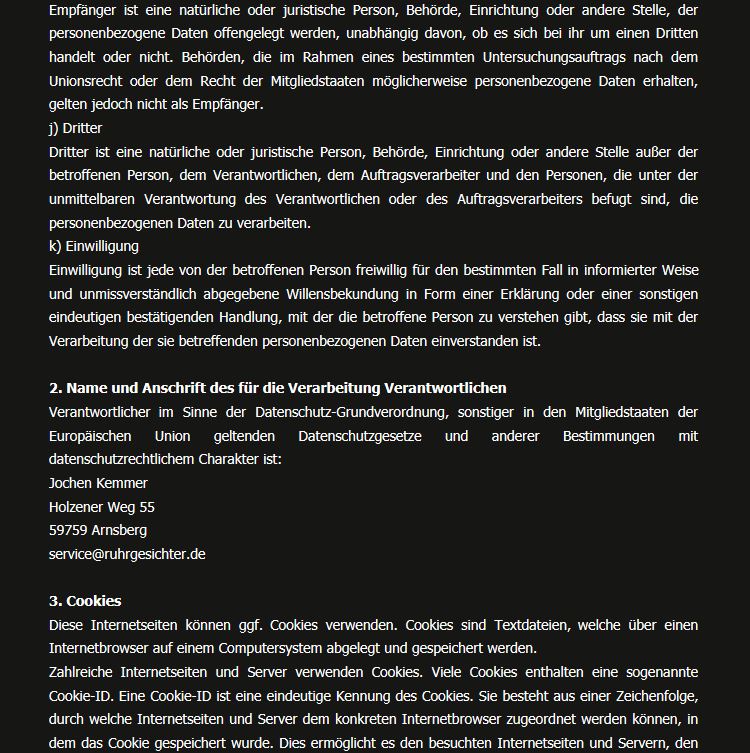 Empfänger ist eine natürliche oder juristische Person, Behörde, Einrichtung oder andere Stelle, der personenbezogene Daten offengelegt werden, unabhängig davon, ob es sich bei ihr um einen Dritten handelt oder nicht. Behörden, die im Rahmen eines bestimmten Untersuchungsauftrags nach dem Unionsrecht oder dem Recht der Mitgliedstaaten möglicherweise personenbezogene Daten erhalten, gelten jedoch nicht als Empfänger.
j) Dritter
Dritter ist eine natürliche oder juristische Person, Behörde, Einrichtung oder andere Stelle außer der betroffenen Person, dem Verantwortlichen, dem Auftragsverarbeiter und den Personen, die unter der unmittelbaren Verantwortung des Verantwortlichen oder des Auftragsverarbeiters befugt sind, die personenbezogenen Daten zu verarbeiten.
k) Einwilligung
Einwilligung ist jede von der betroffenen Person freiwillig für den bestimmten Fall in informierter Weise und unmissverständlich abgegebene Willensbekundung in Form einer Erklärung oder einer sonstigen eindeutigen bestätigenden Handlung, mit der die betroffene Person zu verstehen gibt, dass sie mit der Verarbeitung der sie betreffenden personenbezogenen Daten einverstanden ist.

2. Name und Anschrift des für die Verarbeitung Verantwortlichen
Verantwortlicher im Sinne der Datenschutz-Grundverordnung, sonstiger in den Mitgliedstaaten der Europäischen Union geltenden Datenschutzgesetze und anderer Bestimmungen mit datenschutzrechtlichem Charakter ist:
Jochen Kemmer
Holzener Weg 55
59759 Arnsberg
service@ruhrgesichter.de

3. Cookies
Diese Internetseiten können ggf. Cookies verwenden. Cookies sind Textdateien, welche über einen Internetbrowser auf einem Computersystem abgelegt und gespeichert werden.
Zahlreiche Internetseiten und Server verwenden Cookies. Viele Cookies enthalten eine sogenannte Cookie-ID. Eine Cookie-ID ist eine eindeutige Kennung des Cookies. Sie besteht aus einer Zeichenfolge, durch welche Internetseiten und Server dem konkreten Internetbrowser zugeordnet werden können, in dem das Cookie gespeichert wurde. Dies ermöglicht es den besuchten Internetseiten und Servern, den